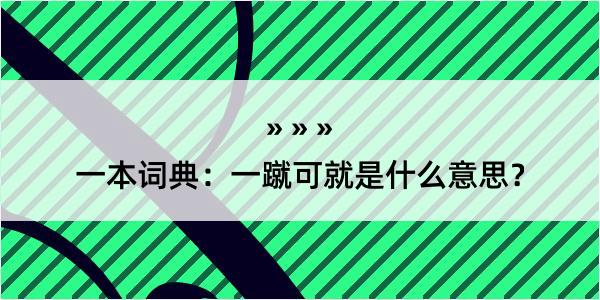 » » »

一本词典：一蹴可就是什么意思？